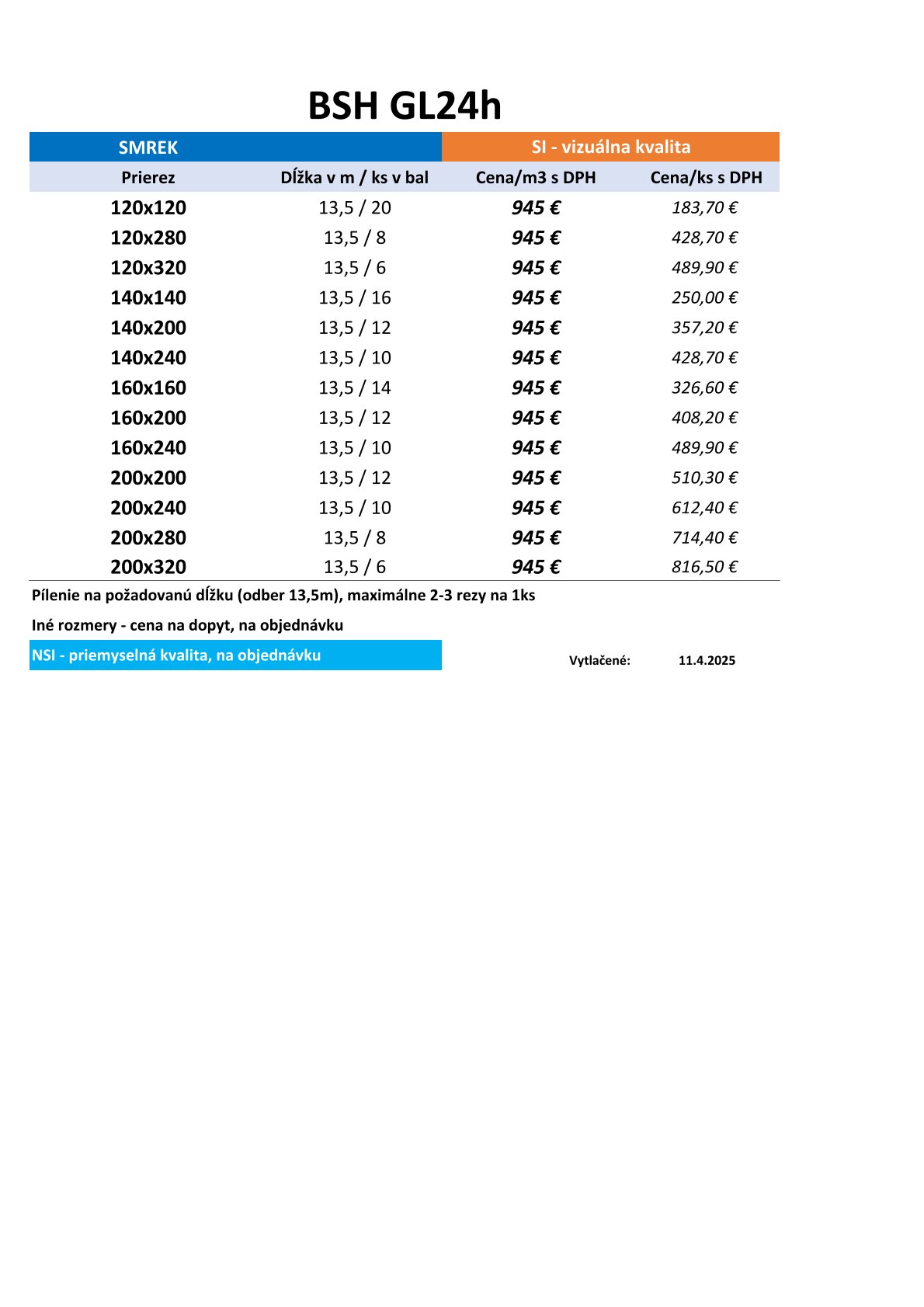 BSH GL24h

| SMREK | | SI - vizuálna kvalita | |
|---|---|---|---|
| Prierez | Dĺžka v m / ks v bal | Cena/m3 s DPH | Cena/ks s DPH |
| 120x120 | 13,5 / 20 | 945 € | 183,70 € |
| 120x280 | 13,5 / 8 | 945 € | 428,70 € |
| 120x320 | 13,5 / 6 | 945 € | 489,90 € |
| 140x140 | 13,5 / 16 | 945 € | 250,00 € |
| 140x200 | 13,5 / 12 | 945 € | 357,20 € |
| 140x240 | 13,5 / 10 | 945 € | 428,70 € |
| 160x160 | 13,5 / 14 | 945 € | 326,60 € |
| 160x200 | 13,5 / 12 | 945 € | 408,20 € |
| 160x240 | 13,5 / 10 | 945 € | 489,90 € |
| 200x200 | 13,5 / 12 | 945 € | 510,30 € |
| 200x240 | 13,5 / 10 | 945 € | 612,40 € |
| 200x280 | 13,5 / 8 | 945 € | 714,40 € |
| 200x320 | 13,5 / 6 | 945 € | 816,50 € |

Pílenie na požadovanú dĺžku (odber 13,5m), maximálne 2-3 rezy na 1ks

Iné rozmery - cena na dopyt, na objednávku

NSI - priemyselná kvalita, na objednávku

Vytlačené: 11.4.2025